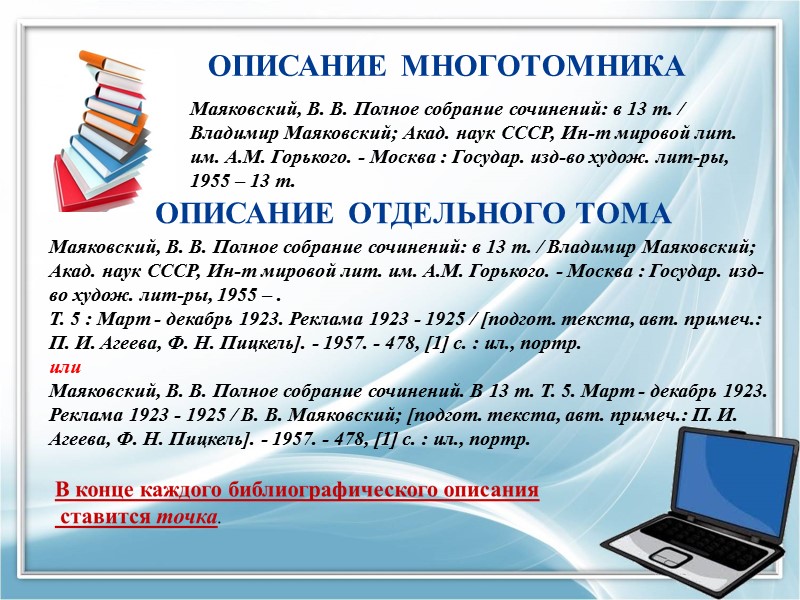 ОПИСАНИЕ МНОГОТОМНИКА

Маяковский, В. В. Полное собрание сочинений: в 13 т. / Владимир Маяковский; Акад. наук СССР, Ин-т мировой лит. им. А.М. Горького. - Москва : Государ. изд-во худож. лит-ры, 1955 – 13 т.

ОПИСАНИЕ ОТДЕЛЬНОГО ТОМА

Маяковский, В. В. Полное собрание сочинений: в 13 т. / Владимир Маяковский; Акад. наук СССР, Ин-т мировой лит. им. А.М. Горького. - Москва : Государ. изд-во худож. лит-ры, 1955 – .
Т. 5 : Март - декабрь 1923. Реклама 1923 - 1925 / [подгот. текста, авт. примеч.: П. И. Агеева, Ф. Н. Пицкель]. - 1957. - 478, [1] с. : ил., портр.

или

Маяковский, В. В. Полное собрание сочинений. В 13 т. Т. 5. Март - декабрь 1923. Реклама 1923 - 1925 / В. В. Маяковский; [подгот. текста, авт. примеч.: П. И. Агеева, Ф. Н. Пицкель]. - 1957. - 478, [1] с. : ил., портр.

В конце каждого библиографического описания ставится точка.